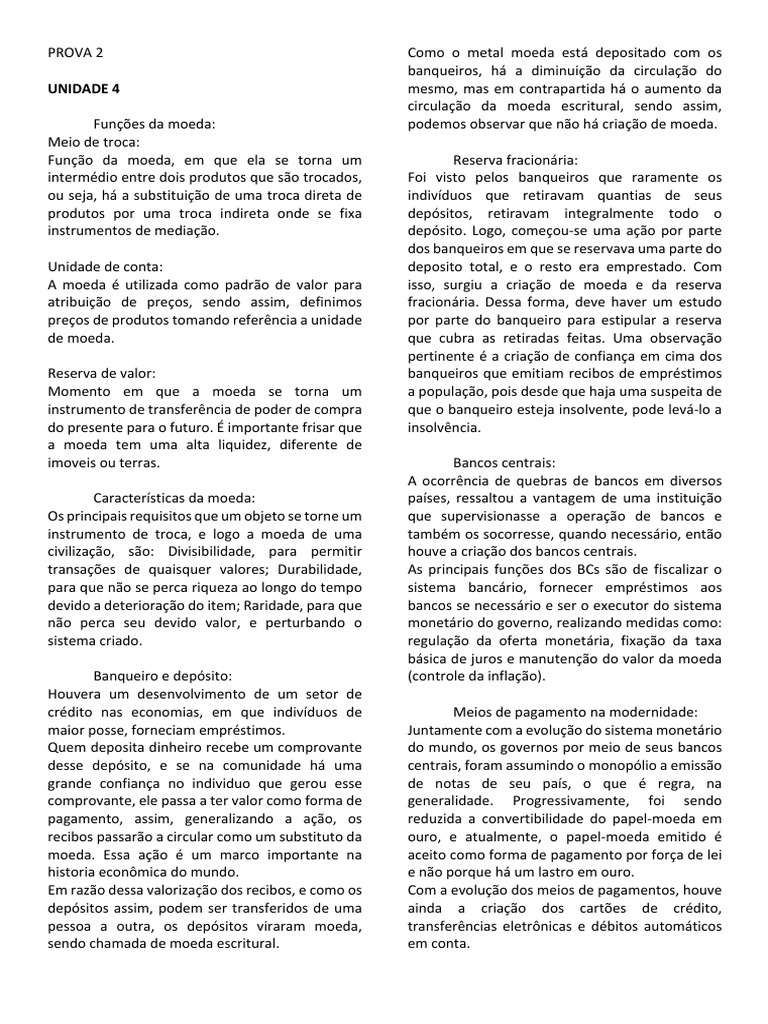 PROVA 2

UNIDADE 4

Funções da moeda:
Meio de troca:
Função da moeda, em que ela se torna um intermédio entre dois produtos que são trocados, ou seja, há a substituição de uma troca direta de produtos por uma troca indireta onde se fixa instrumentos de mediação.

Unidade de conta:
A moeda é utilizada como padrão de valor para atribuição de preços, sendo assim, definimos preços de produtos tomando referência a unidade de moeda.

Reserva de valor:
Momento em que a moeda se torna um instrumento de transferência de poder de compra do presente para o futuro. É importante frisar que a moeda tem uma alta liquidez, diferente de imoveis ou terras.

Características da moeda:
Os principais requisitos que um objeto se torne um instrumento de troca, e logo a moeda de uma civilização, são: Divisibilidade, para permitir transações de quaisquer valores; Durabilidade, para que não se perca riqueza ao longo do tempo devido a deterioração do item; Raridade, para que não perca seu devido valor, e perturbando o sistema criado.

Banqueiro e depósito:
Houvera um desenvolvimento de um setor de crédito nas economias, em que indivíduos de maior posse, forneciam empréstimos.
Quem deposita dinheiro recebe um comprovante desse depósito, e se na comunidade há uma grande confiança no individuo que gerou esse comprovante, ele passa a ter valor como forma de pagamento, assim, generalizando a ação, os recibos passarão a circular como um substituto da moeda. Essa ação é um marco importante na historia econômica do mundo.
Em razão dessa valorização dos recibos, e como os depósitos assim, podem ser transferidos de uma pessoa a outra, os depósitos viraram moeda, sendo chamada de moeda escritural.

Como o metal moeda está depositado com os banqueiros, há a diminuição da circulação do mesmo, mas em contrapartida há o aumento da circulação da moeda escritural, sendo assim, podemos observar que não há criação de moeda.

Reserva fracionária:
Foi visto pelos banqueiros que raramente os indivíduos que retiravam quantias de seus depósitos, retiravam integralmente todo o depósito. Logo, começou-se uma ação por parte dos banqueiros em que se reservava uma parte do deposito total, e o resto era emprestado. Com isso, surgiu a criação de moeda e da reserva fracionária. Dessa forma, deve haver um estudo por parte do banqueiro para estipular a reserva que cubra as retiradas feitas. Uma observação pertinente é a criação de confiança em cima dos banqueiros que emitiam recibos de empréstimos a população, pois desde que haja uma suspeita de que o banqueiro esteja insolvente, pode levá-lo a insolvência.

Bancos centrais:
A ocorrência de quebras de bancos em diversos países, ressaltou a vantagem de uma instituição que supervisionasse a operação de bancos e também os socorresse, quando necessário, então houve a criação dos bancos centrais.
As principais funções dos BCs são de fiscalizar o sistema bancário, fornecer empréstimos aos bancos se necessário e ser o executor do sistema monetário do governo, realizando medidas como: regulação da oferta monetária, fixação da taxa básica de juros e manutenção do valor da moeda (controle da inflação).

Meios de pagamento na modernidade:
Juntamente com a evolução do sistema monetário do mundo, os governos por meio de seus bancos centrais, foram assumindo o monopólio a emissão de notas de seu país, o que é regra, na generalidade. Progressivamente, foi sendo reduzida a convertibilidade do papel-moeda em ouro, e atualmente, o papel-moeda emitido é aceito como forma de pagamento por força de lei e não porque há um lastro em ouro.
Com a evolução dos meios de pagamentos, houve ainda a criação dos cartões de crédito, transferências eletrônicas e débitos automáticos em conta.